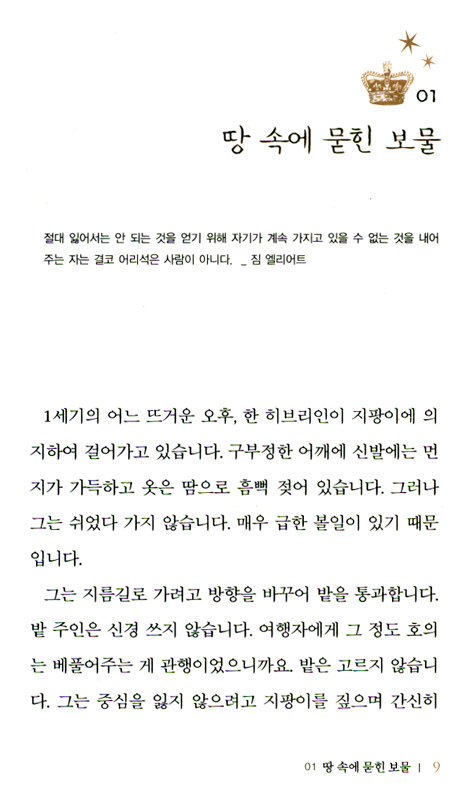 01

땅 속에 묻힌 보물

절대 잃어서는 안 되는 것을 얻기 위해 자기가 계속 가지고 있을 수 없는 것을 내어주는 자는 결코 어리석은 사람이 아니다. _ 짐 엘리어트

1세기의 어느 뜨거운 오후, 한 히브리인이 지팡이에 의지하여 걸어가고 있습니다. 구부정한 어깨에 신발에는 먼지가 가득하고 옷은 땀으로 흠뻑 젖어 있습니다. 그러나 그는 쉬었다 가지 않습니다. 매우 급한 볼일이 있기 때문입니다.

그는 지름길로 가려고 방향을 바꾸어 밭을 통과합니다. 밭 주인은 신경 쓰지 않습니다. 여행자에게 그 정도 호의는 베풀어주는 게 관행이었으니까요. 밭은 고르지 않습니다. 그는 중심을 잃지 않으려고 지팡이를 짚으며 간신히

01 땅 속에 묻힌 보물 | 9